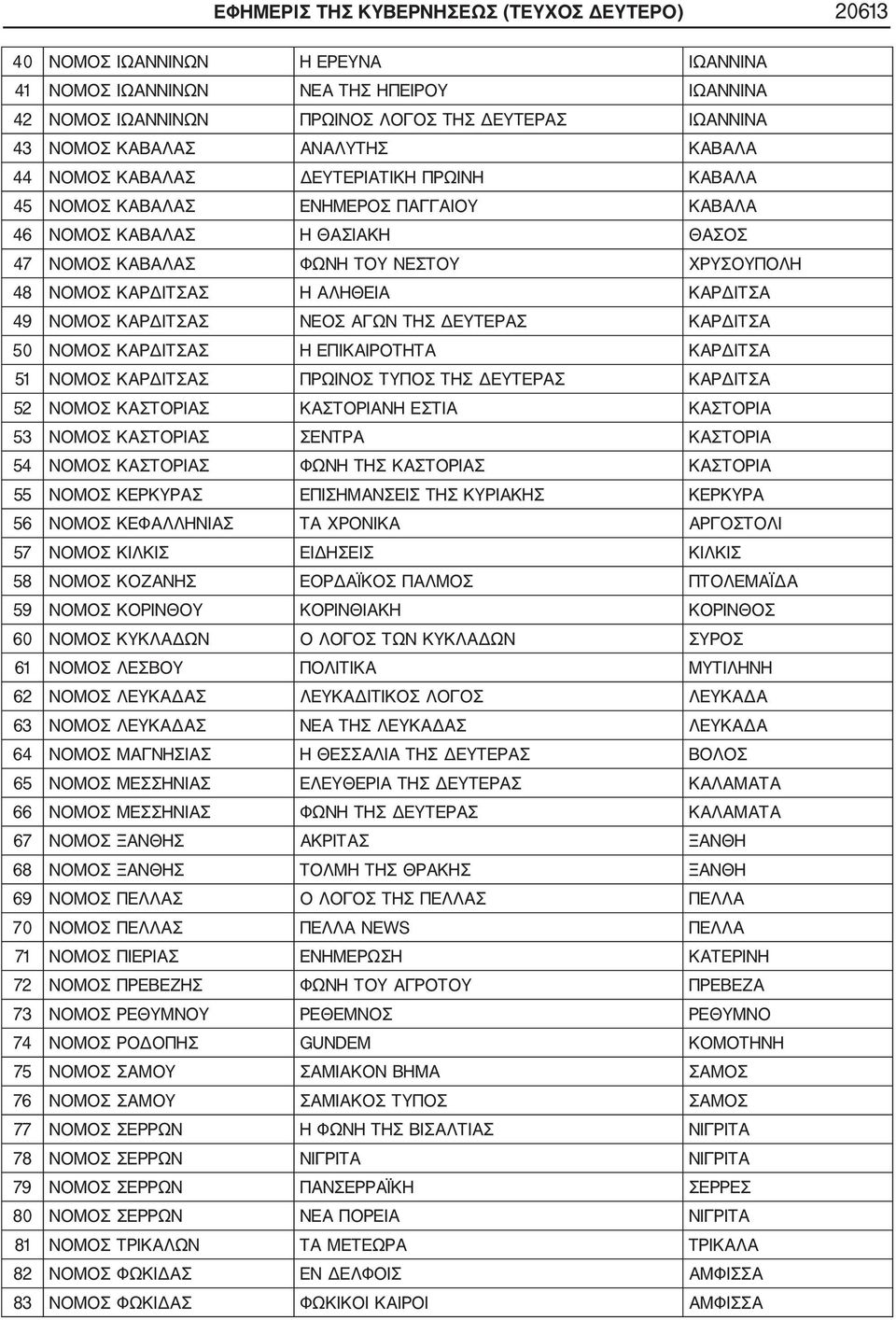 ΕΦΗΜΕΡΙΣ ΤΗΣ ΚΥΒΕΡΝΗΣΕΩΣ (ΤΕΥΧΟΣ ΔΕΥΤΕΡΟ) 20613

| | | | |
|---|---|---|---|
| 40 | ΝΟΜΟΣ ΙΩΑΝΝΙΝΩΝ | Η ΕΡΕΥΝΑ | ΙΩΑΝΝΙΝΑ |
| 41 | ΝΟΜΟΣ ΙΩΑΝΝΙΝΩΝ | ΝΕΑ ΤΗΣ ΗΠΕΙΡΟΥ | ΙΩΑΝΝΙΝΑ |
| 42 | ΝΟΜΟΣ ΙΩΑΝΝΙΝΩΝ | ΠΡΩΙΝΟΣ ΛΟΓΟΣ ΤΗΣ ΔΕΥΤΕΡΑΣ | ΙΩΑΝΝΙΝΑ |
| 43 | ΝΟΜΟΣ ΚΑΒΑΛΑΣ | ΑΝΑΛΥΤΗΣ | ΚΑΒΑΛΑ |
| 44 | ΝΟΜΟΣ ΚΑΒΑΛΑΣ | ΔΕΥΤΕΡΙΑΤΙΚΗ ΠΡΩΙΝΗ | ΚΑΒΑΛΑ |
| 45 | ΝΟΜΟΣ ΚΑΒΑΛΑΣ | ΕΝΗΜΕΡΟΣ ΠΑΓΓΑΙΟΥ | ΚΑΒΑΛΑ |
| 46 | ΝΟΜΟΣ ΚΑΒΑΛΑΣ | Η ΘΑΣΙΑΚΗ | ΘΑΣΟΣ |
| 47 | ΝΟΜΟΣ ΚΑΒΑΛΑΣ | ΦΩΝΗ ΤΟΥ ΝΕΣΤΟΥ | ΧΡΥΣΟΥΠΟΛΗ |
| 48 | ΝΟΜΟΣ ΚΑΡΔΙΤΣΑΣ | Η ΑΛΗΘΕΙΑ | ΚΑΡΔΙΤΣΑ |
| 49 | ΝΟΜΟΣ ΚΑΡΔΙΤΣΑΣ | ΝΕΟΣ ΑΓΩΝ ΤΗΣ ΔΕΥΤΕΡΑΣ | ΚΑΡΔΙΤΣΑ |
| 50 | ΝΟΜΟΣ ΚΑΡΔΙΤΣΑΣ | Η ΕΠΙΚΑΙΡΟΤΗΤΑ | ΚΑΡΔΙΤΣΑ |
| 51 | ΝΟΜΟΣ ΚΑΡΔΙΤΣΑΣ | ΠΡΩΙΝΟΣ ΤΥΠΟΣ ΤΗΣ ΔΕΥΤΕΡΑΣ | ΚΑΡΔΙΤΣΑ |
| 52 | ΝΟΜΟΣ ΚΑΣΤΟΡΙΑΣ | ΚΑΣΤΟΡΙΑΝΗ ΕΣΤΙΑ | ΚΑΣΤΟΡΙΑ |
| 53 | ΝΟΜΟΣ ΚΑΣΤΟΡΙΑΣ | ΣΕΝΤΡΑ | ΚΑΣΤΟΡΙΑ |
| 54 | ΝΟΜΟΣ ΚΑΣΤΟΡΙΑΣ | ΦΩΝΗ ΤΗΣ ΚΑΣΤΟΡΙΑΣ | ΚΑΣΤΟΡΙΑ |
| 55 | ΝΟΜΟΣ ΚΕΡΚΥΡΑΣ | ΕΠΙΣΗΜΑΝΣΕΙΣ ΤΗΣ ΚΥΡΙΑΚΗΣ | ΚΕΡΚΥΡΑ |
| 56 | ΝΟΜΟΣ ΚΕΦΑΛΛΗΝΙΑΣ | ΤΑ ΧΡΟΝΙΚΑ | ΑΡΓΟΣΤΟΛΙ |
| 57 | ΝΟΜΟΣ ΚΙΛΚΙΣ | ΕΙΔΗΣΕΙΣ | ΚΙΛΚΙΣ |
| 58 | ΝΟΜΟΣ ΚΟΖΑΝΗΣ | ΕΟΡΔΑΪΚΟΣ ΠΑΛΜΟΣ | ΠΤΟΛΕΜΑΪΔΑ |
| 59 | ΝΟΜΟΣ ΚΟΡΙΝΘΟΥ | ΚΟΡΙΝΘΙΑΚΗ | ΚΟΡΙΝΘΟΣ |
| 60 | ΝΟΜΟΣ ΚΥΚΛΑΔΩΝ | Ο ΛΟΓΟΣ ΤΩΝ ΚΥΚΛΑΔΩΝ | ΣΥΡΟΣ |
| 61 | ΝΟΜΟΣ ΛΕΣΒΟΥ | ΠΟΛΙΤΙΚΑ | ΜΥΤΙΛΗΝΗ |
| 62 | ΝΟΜΟΣ ΛΕΥΚΑΔΑΣ | ΛΕΥΚΑΔΙΤΙΚΟΣ ΛΟΓΟΣ | ΛΕΥΚΑΔΑ |
| 63 | ΝΟΜΟΣ ΛΕΥΚΑΔΑΣ | ΝΕΑ ΤΗΣ ΛΕΥΚΑΔΑΣ | ΛΕΥΚΑΔΑ |
| 64 | ΝΟΜΟΣ ΜΑΓΝΗΣΙΑΣ | Η ΘΕΣΣΑΛΙΑ ΤΗΣ ΔΕΥΤΕΡΑΣ | ΒΟΛΟΣ |
| 65 | ΝΟΜΟΣ ΜΕΣΣΗΝΙΑΣ | ΕΛΕΥΘΕΡΙΑ ΤΗΣ ΔΕΥΤΕΡΑΣ | ΚΑΛΑΜΑΤΑ |
| 66 | ΝΟΜΟΣ ΜΕΣΣΗΝΙΑΣ | ΦΩΝΗ ΤΗΣ ΔΕΥΤΕΡΑΣ | ΚΑΛΑΜΑΤΑ |
| 67 | ΝΟΜΟΣ ΞΑΝΘΗΣ | ΑΚΡΙΤΑΣ | ΞΑΝΘΗ |
| 68 | ΝΟΜΟΣ ΞΑΝΘΗΣ | ΤΟΛΜΗ ΤΗΣ ΘΡΑΚΗΣ | ΞΑΝΘΗ |
| 69 | ΝΟΜΟΣ ΠΕΛΛΑΣ | Ο ΛΟΓΟΣ ΤΗΣ ΠΕΛΛΑΣ | ΠΕΛΛΑ |
| 70 | ΝΟΜΟΣ ΠΕΛΛΑΣ | ΠΕΛΛΑ NEWS | ΠΕΛΛΑ |
| 71 | ΝΟΜΟΣ ΠΙΕΡΙΑΣ | ΕΝΗΜΕΡΩΣΗ | ΚΑΤΕΡΙΝΗ |
| 72 | ΝΟΜΟΣ ΠΡΕΒΕΖΗΣ | ΦΩΝΗ ΤΟΥ ΑΓΡΟΤΟΥ | ΠΡΕΒΕΖΑ |
| 73 | ΝΟΜΟΣ ΡΕΘΥΜΝΟΥ | ΡΕΘΕΜΝΟΣ | ΡΕΘΥΜΝΟ |
| 74 | ΝΟΜΟΣ ΡΟΔΟΠΗΣ | GUNDEM | ΚΟΜΟΤΗΝΗ |
| 75 | ΝΟΜΟΣ ΣΑΜΟΥ | ΣΑΜΙΑΚΟΝ ΒΗΜΑ | ΣΑΜΟΣ |
| 76 | ΝΟΜΟΣ ΣΑΜΟΥ | ΣΑΜΙΑΚΟΣ ΤΥΠΟΣ | ΣΑΜΟΣ |
| 77 | ΝΟΜΟΣ ΣΕΡΡΩΝ | Η ΦΩΝΗ ΤΗΣ ΒΙΣΑΛΤΙΑΣ | ΝΙΓΡΙΤΑ |
| 78 | ΝΟΜΟΣ ΣΕΡΡΩΝ | ΝΙΓΡΙΤΑ | ΝΙΓΡΙΤΑ |
| 79 | ΝΟΜΟΣ ΣΕΡΡΩΝ | ΠΑΝΣΕΡΡΑΪΚΗ | ΣΕΡΡΕΣ |
| 80 | ΝΟΜΟΣ ΣΕΡΡΩΝ | ΝΕΑ ΠΟΡΕΙΑ | ΝΙΓΡΙΤΑ |
| 81 | ΝΟΜΟΣ ΤΡΙΚΑΛΩΝ | ΤΑ ΜΕΤΕΩΡΑ | ΤΡΙΚΑΛΑ |
| 82 | ΝΟΜΟΣ ΦΩΚΙΔΑΣ | ΕΝ ΔΕΛΦΟΙΣ | ΑΜΦΙΣΣΑ |
| 83 | ΝΟΜΟΣ ΦΩΚΙΔΑΣ | ΦΩΚΙΚΟΙ ΚΑΙΡΟΙ | ΑΜΦΙΣΣΑ |